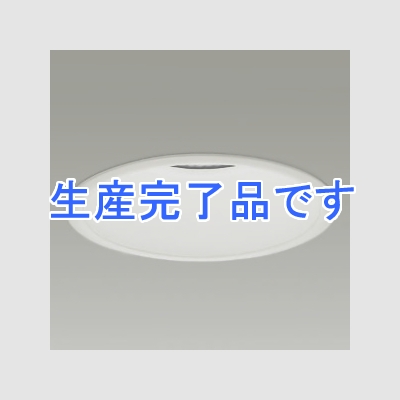 生産完了品です